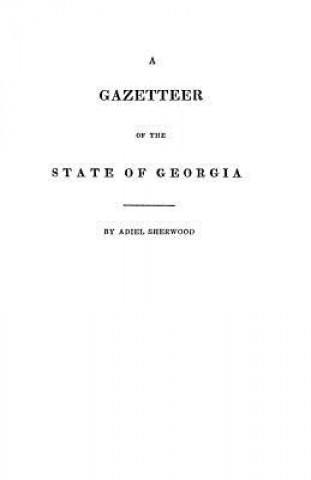 A

GAZETTEER

OF THE

STATE OF GEORGIA

BY ADIEL SHERWOOD